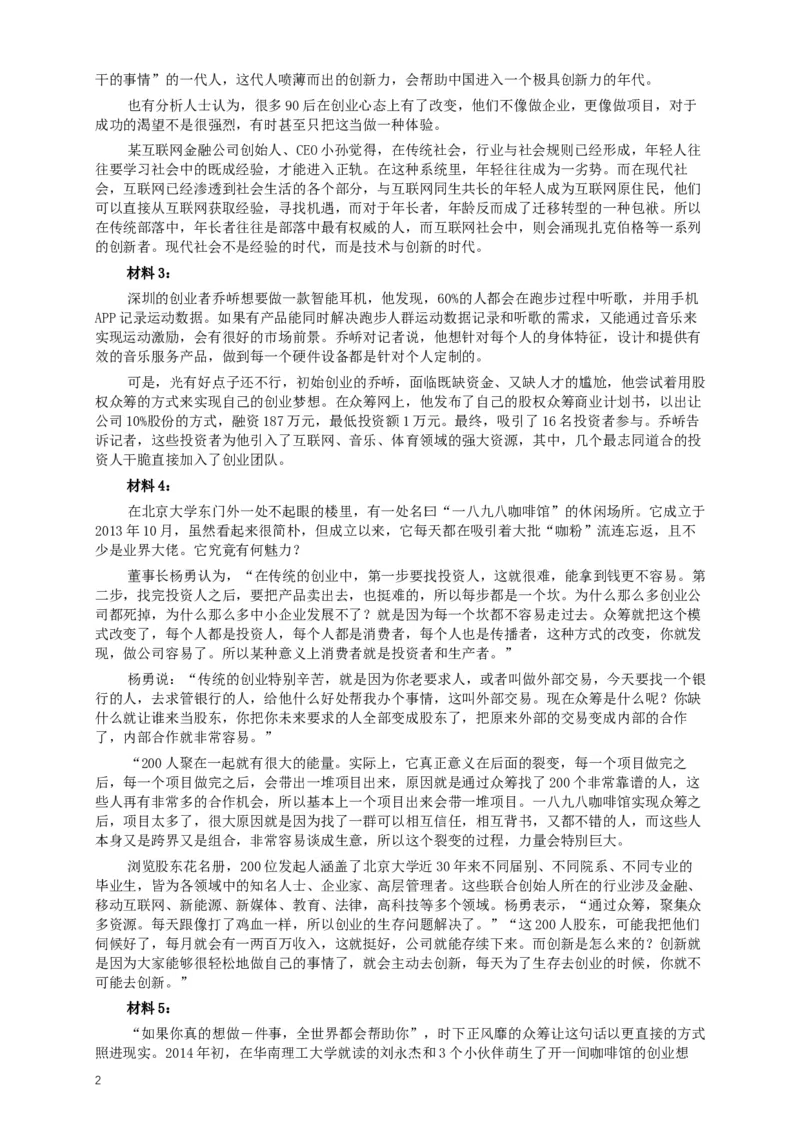 干的事情”的一代人，这代人喷薄而出的创新力，会帮助中国进入一个极具创新力的年代。

也有分析人士认为，很多 90 后在创业心态上有了改变，他们不像做企业，更像做项目，对于成功的渴望不是很强烈，有时甚至只把这当做一种体验。

某互联网金融公司创始人、CEO 小孙觉得，在传统社会，行业与社会规则已经形成，年轻人往往要学习社会中的既成经验，才能进入正轨。在这种系统里，年轻往往成为一劣势。而在现代社会，互联网已经渗透到社会生活的各个部分，与互联网同生共长的年轻人成为互联网原住民，他们可以直接从互联网获取经验，寻找机遇，而对于年长者，年龄反而成了迁移转型的一种包袱。所以在传统部落中，年长者往往是部落中最有权威的人，而互联网社会中，则会涌现扎克伯格等一系列的创新者。现代社会不是经验的时代，而是技术与创新的时代。

材料 3：

深圳的创业者乔峤想要做一款智能耳机，他发现，60%的人都会在跑步过程中听歌，并用手机 APP 记录运动数据。如果有产品能同时解决跑步人群运动数据记录和听歌的需求，又能通过音乐来实现运动激励，会有很好的市场前景。乔峤对记者说，他想针对每个人的身体特征，设计和提供有效的音乐服务产品，做到每一个硬件设备都是针对个人定制的。

可是，光有好点子还不行，初始创业的乔峤，面临既缺资金、又缺人才的尴尬，他尝试着用股权众筹的方式来实现自己的创业梦想。在众筹网上，他发布了自己的股权众筹商业计划书，以出让公司 10%股份的方式，融资 187 万元，最低投资额 1 万元。最终，吸引了 16 名投资者参与。乔峤告诉记者，这些投资者为他引入了互联网、音乐、体育领域的强大资源，其中，几个最志同道合的投资人干脆直接加入了创业团队。

材料 4：

在北京大学东门外一处不起眼的楼里，有一处名曰“一八九八咖啡馆”的休闲场所。它成立于 2013 年 10 月，虽然看起来很简朴，但成立以来，它每天都在吸引着大批“咖粉”流连忘返，且不少是业界大佬。它究竟有何魅力？

董事长杨勇认为，“在传统的创业中，第一步要找投资人，这就很难，能拿到钱更不容易。第二步，找完投资人之后，要把产品卖出去，也挺难的，所以每步都是一个坎。为什么那么多创业公司都死掉，为什么那么多中小企业发展不了？就是因为每一个坎都不容易走过去。众筹就把这个模式改变了，每个人都是投资人，每个人都是消费者，每个人也是传播者，这种方式的改变，你就发现，做公司容易了。所以某种意义上消费者就是投资者和生产者。”

杨勇说：“传统的创业特别辛苦，就是因为你老要求人，或者叫做外部交易，今天要找一个银行的人，去求管银行的人，给他什么好处帮我办个事情，这叫外部交易。现在众筹是什么呢？你缺什么就让谁来当股东，你把你未来要求的人全部变成股东了，把原来外部的交易变成内部的合作了，内部合作就非常容易。”

“200 人聚在一起就有很大的能量。实际上，它真正意义在后面的裂变，每一个项目做完之后，每一个项目做完之后，会带出一堆项目出来，原因就是通过众筹找了 200 个非常靠谱的人，这些人再有非常多的合作机会，所以基本上一个项目出来会带一堆项目。一八九八咖啡馆实现众筹之后，项目太多了，很大原因就是因为找了一群可以相互信任，相互背书，又都不错的人，而这些人本身又是跨界又是组合，非常容易谈成生意，所以这个裂变的过程，力量会特别巨大。

浏览股东花名册，200 位发起人涵盖了北京大学近 30 年来不同届别、不同院系、不同专业的毕业生，皆为各领域中的知名人士、企业家、高层管理者。这些联合创始人所在的行业涉及金融、移动互联网、新能源、新媒体、教育、法律，高科技等多个领域。杨勇表示，“通过众筹，聚集众多资源。每天跟像打了鸡血一样，所以创业的生存问题解决了。”“这 200 人股东，可能我把他们伺候好了，每月就会有一两百万收入，这就挺好，公司就能存续下来。而创新是怎么来的？创新就是因为大家能够很轻松地做自己的事情了，就会主动去创新，每天为了生存去创业的时候，你就不可能去创新。”

材料 5：

“如果你真的想做一件事，全世界都会帮助你”，时下正风靡的众筹让这句话以更直接的方式照进现实。2014 年初，在华南理工大学就读的刘永杰和 3 个小伙伴萌生了开一间咖啡馆的创业想

2